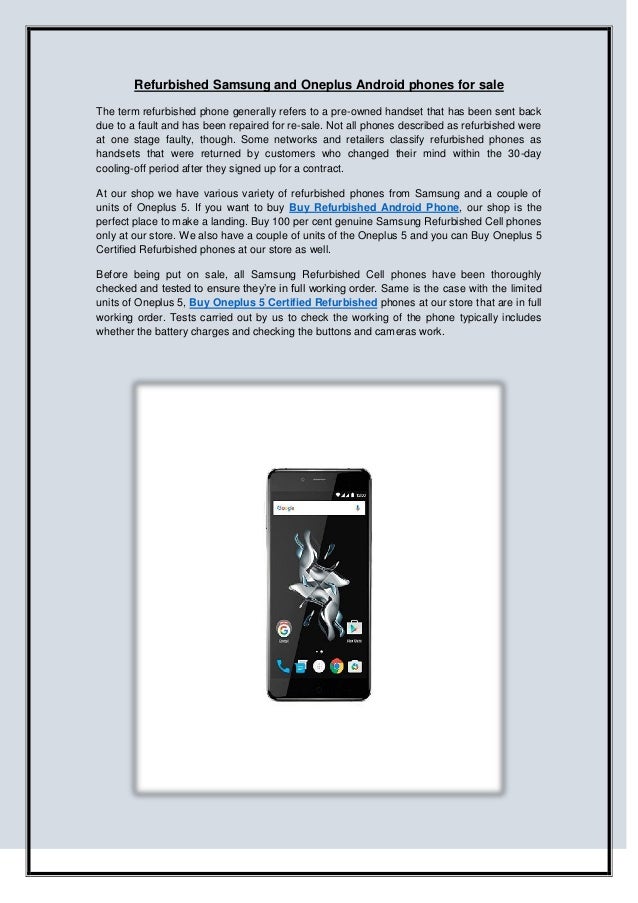 Refurbished Samsung and Oneplus Android phones for sale

The term refurbished phone generally refers to a pre-owned handset that has been sent back due to a fault and has been repaired for re-sale. Not all phones described as refurbished were at one stage faulty, though. Some networks and retailers classify refurbished phones as handsets that were returned by customers who changed their mind within the 30-day cooling-off period after they signed up for a contract.

At our shop we have various variety of refurbished phones from Samsung and a couple of units of Oneplus 5. If you want to buy Buy Refurbished Android Phone, our shop is the perfect place to make a landing. Buy 100 per cent genuine Samsung Refurbished Cell phones only at our store. We also have a couple of units of the Oneplus 5 and you can Buy Oneplus 5 Certified Refurbished phones at our store as well.

Before being put on sale, all Samsung Refurbished Cell phones have been thoroughly checked and tested to ensure they're in full working order. Same is the case with the limited units of Oneplus 5, Buy Oneplus 5 Certified Refurbished phones at our store that are in full working order. Tests carried out by us to check the working of the phone typically includes whether the battery charges and checking the buttons and cameras work.

Google